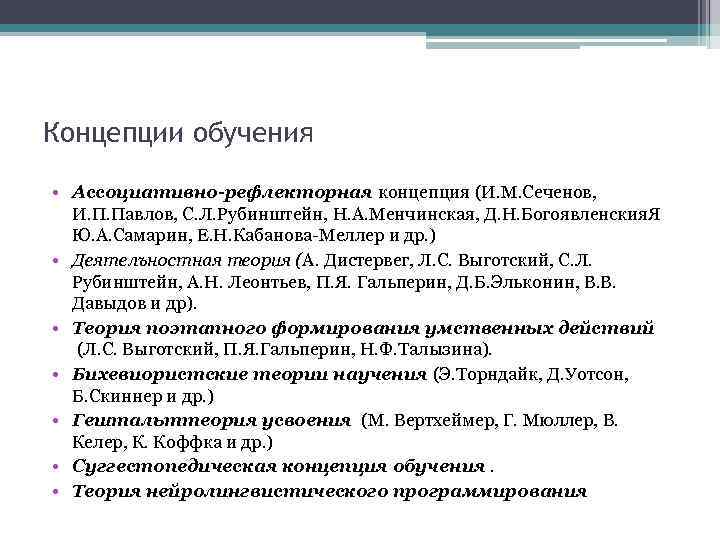 Концепции обучения

• Ассоциативно-рефлекторная концепция (И.М.Сеченов, И.П.Павлов, С.Л.Рубинштейн, Н.А.Менчинская, Д.Н.БогоявленскияЯ Ю.А.Самарин, Е.Н.Кабанова-Меллер и др.)
• Деятельностная теория (А. Дистервег, Л.С. Выготский, С.Л. Рубинштейн, А.Н. Леонтьев, П.Я. Гальперин, Д.Б.Эльконин, В.В. Давыдов и др).
• Теория поэтапного формирования умственных действий (Л.С. Выготский, П.Я.Гальперин, Н.Ф.Талызина).
• Бихевиористские теории научения (Э.Торндайк, Д.Уотсон, Б.Скиннер и др.)
• Гештальттеория усвоения (М. Вертхеймер, Г. Мюллер, В. Келер, К. Коффка и др.)
• Суггестопедическая концепция обучения .
• Теория нейролингвистического программирования